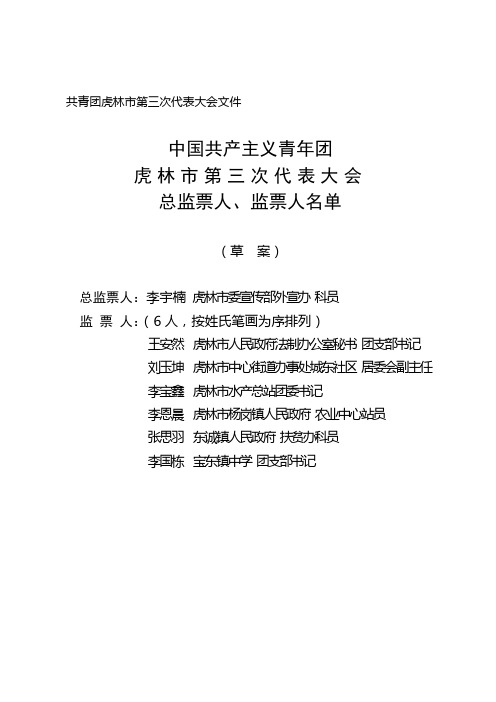 共青团虎林市第三次代表大会文件

中国共产主义青年团
虎林市第三次代表大会
总监票人、监票人名单

（草　案）

总监票人：李宇楠　虎林市委宣传部外宣办 科员
监　票　人：（6人，按姓氏笔画为序排列）
王安然　虎林市人民政府法制办公室秘书 团支部书记
刘玉坤　虎林市中心街道办事处城东社区 居委会副主任
李宝鑫　虎林市水产总站团委书记
李恩晨　虎林市杨岗镇人民政府 农业中心站员
张思羽　东诚镇人民政府 扶贫办科员
李国栋　宝东镇中学 团支部书记